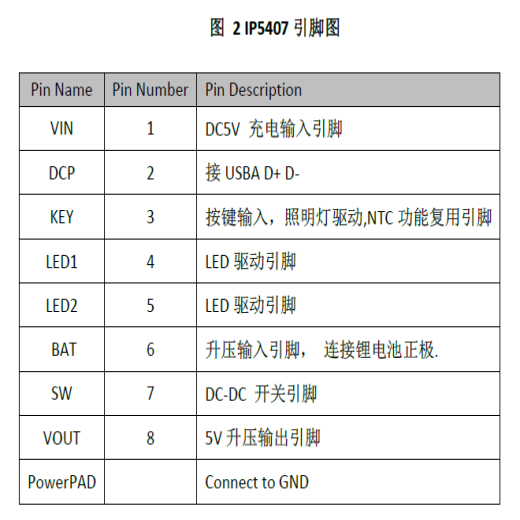 图 2 IP5407 引脚图

| Pin Name | Pin Number | Pin Description |
|---|---|---|
| VIN | 1 | DC5V 充电输入引脚 |
| DCP | 2 | 接 USBA D+ D- |
| KEY | 3 | 按键输入，照明灯驱动,NTC 功能复用引脚 |
| LED1 | 4 | LED 驱动引脚 |
| LED2 | 5 | LED 驱动引脚 |
| BAT | 6 | 升压输入引脚， 连接锂电池正极. |
| SW | 7 | DC-DC 开关引脚 |
| VOUT | 8 | 5V 升压输出引脚 |
| PowerPAD | | Connect to GND |